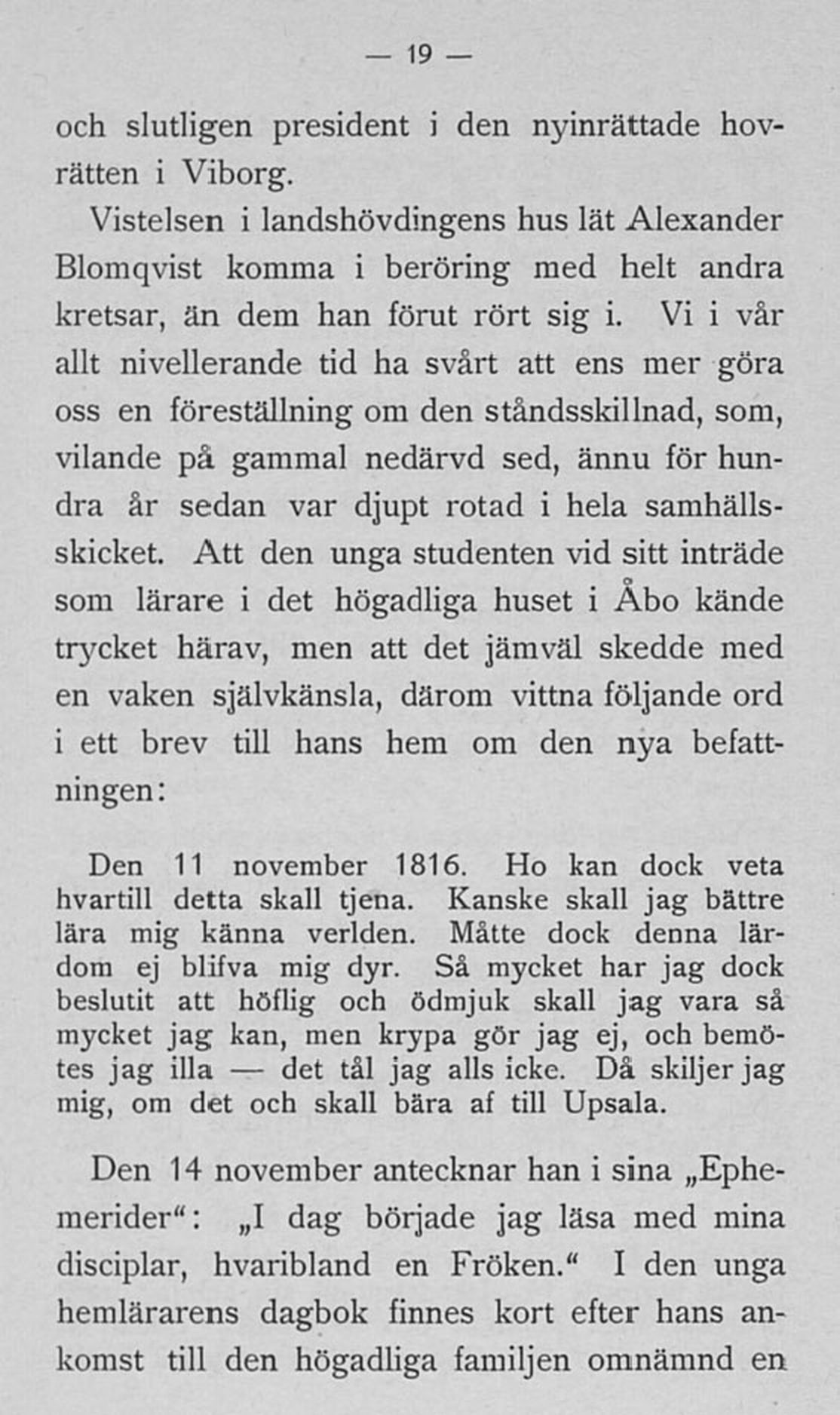 — 19 —

och slutligen president i den nyinrättade hovrätten i Viborg.

Vistelsen i landshövdingens hus lät Alexander Blomqvist komma i beröring med helt andra kretsar, än dem han förut rört sig i. Vi i vår allt nivellerande tid ha svårt att ens mer göra oss en föreställning om den ståndsskillnad, som, vilande på gammal nedärvd sed, ännu för hundra år sedan var djupt rotad i hela samhällsskicket. Att den unga studenten vid sitt inträde som lärare i det högadliga huset i Åbo kände trycket härav, men att det jämväl skedde med en vaken självkänsla, därom vittna följande ord i ett brev till hans hem om den nya befattningen:

Den 11 november 1816. Ho kan dock veta hvartill detta skall tjena. Kanske skall jag bättre lära mig känna verlden. Måtte dock denna lärdom ej blifva mig dyr. Så mycket har jag dock beslutit att höflig och ödmjuk skall jag vara så mycket jag kan, men krypa gör jag ej, och bemötes jag illa — det tål jag alls icke. Då skiljer jag mig, om det och skall bära af till Upsala.

Den 14 november antecknar han i sina „Ephemerider“: „I dag började jag läsa med mina disciplar, hvaribland en Fröken.“ I den unga hemlärarens dagbok finnes kort efter hans ankomst till den högadliga familjen omnämnd en